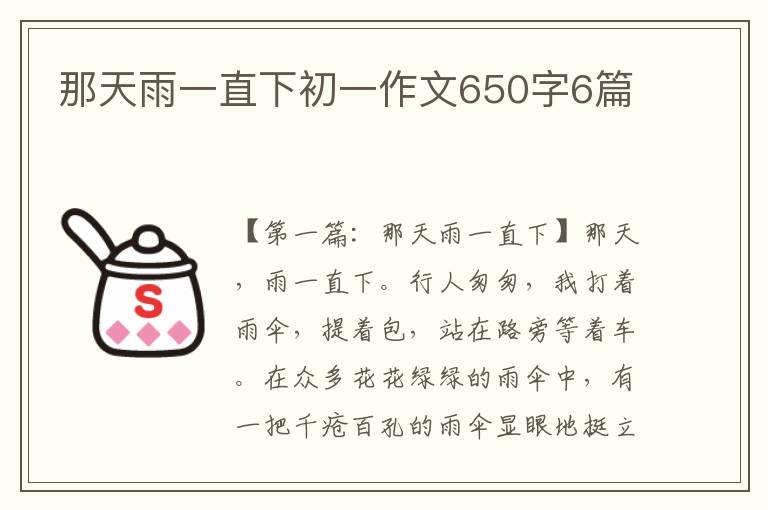 那天雨一直下初一作文650字6篇

S

【第一篇：那天雨一直下】那天，雨一直下。行人匆匆，我打着雨伞，提着包，站在路旁等着车。在众多花花绿绿的雨伞中，有一把千疮百孔的雨伞显眼地挺立